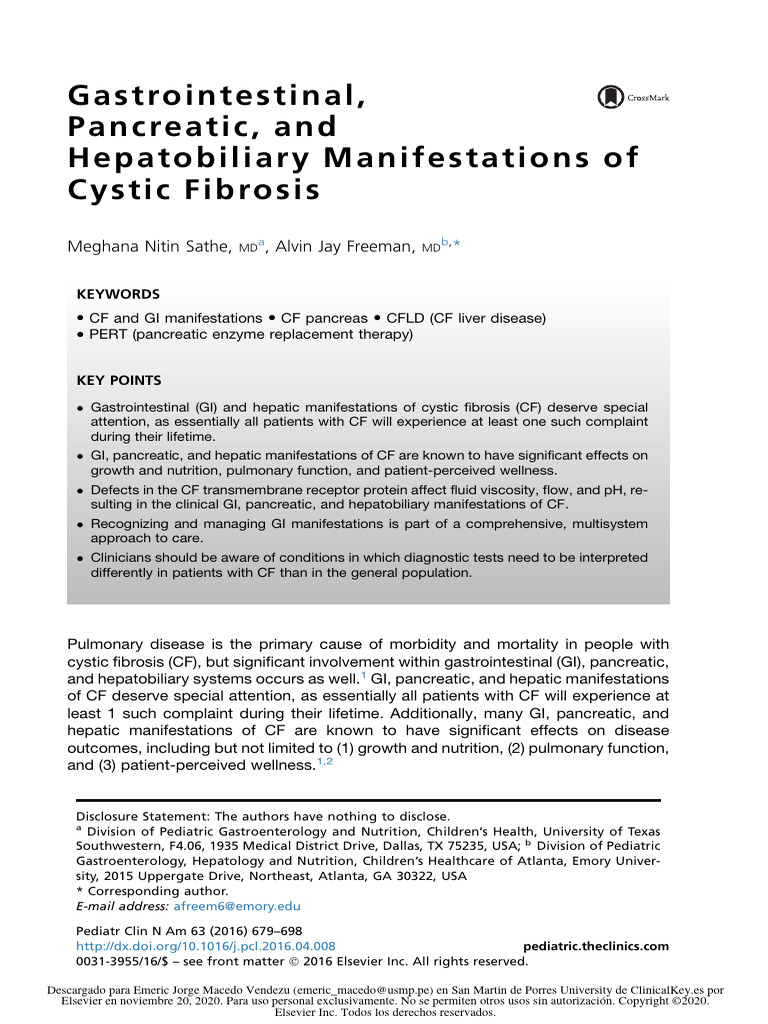 Gastrointestinal, Pancreatic, and Hepatobiliary Manifestations of Cystic Fibrosis

CrossMark

Meghana Nitin Sathe, MD$^{a}$, Alvin Jay Freeman, MD$^{b,*}$

KEYWORDS

• CF and GI manifestations • CF pancreas • CFLD (CF liver disease)
• PERT (pancreatic enzyme replacement therapy)

KEY POINTS

• Gastrointestinal (GI) and hepatic manifestations of cystic fibrosis (CF) deserve special attention, as essentially all patients with CF will experience at least one such complaint during their lifetime.
• GI, pancreatic, and hepatic manifestations of CF are known to have significant effects on growth and nutrition, pulmonary function, and patient-perceived wellness.
• Defects in the CF transmembrane receptor protein affect fluid viscosity, flow, and pH, resulting in the clinical GI, pancreatic, and hepatobiliary manifestations of CF.
• Recognizing and managing GI manifestations is part of a comprehensive, multisystem approach to care.
• Clinicians should be aware of conditions in which diagnostic tests need to be interpreted differently in patients with CF than in the general population.

Pulmonary disease is the primary cause of morbidity and mortality in people with cystic fibrosis (CF), but significant involvement within gastrointestinal (GI), pancreatic, and hepatobiliary systems occurs as well.$^{1}$ GI, pancreatic, and hepatic manifestations of CF deserve special attention, as essentially all patients with CF will experience at least 1 such complaint during their lifetime. Additionally, many GI, pancreatic, and hepatic manifestations of CF are known to have significant effects on disease outcomes, including but not limited to (1) growth and nutrition, (2) pulmonary function, and (3) patient-perceived wellness.$^{1,2}$

Disclosure Statement: The authors have nothing to disclose.
$^{a}$ Division of Pediatric Gastroenterology and Nutrition, Children's Health, University of Texas Southwestern, F4.06, 1935 Medical District Drive, Dallas, TX 75235, USA; $^{b}$ Division of Pediatric Gastroenterology, Hepatology and Nutrition, Children's Healthcare of Atlanta, Emory University, 2015 Uppergate Drive, Northeast, Atlanta, GA 30322, USA
* Corresponding author.
E-mail address: afreem6@emory.edu

Pediatr Clin N Am 63 (2016) 679–698
http://dx.doi.org/10.1016/j.pcl.2016.04.008
pediatric.theclinics.com
0031-3955/16/$ – see front matter © 2016 Elsevier Inc. All rights reserved.

Descargado para Emeric Jorge Macedo Vendezu (emeric_macedo@usmp.pe) en San Martin de Porres University de ClinicalKey.es por Elsevier en noviembre 20, 2020. Para uso personal exclusivamente. No se permiten otros usos sin autorización. Copyright ©2020. Elsevier Inc. Todos los derechos reservados.